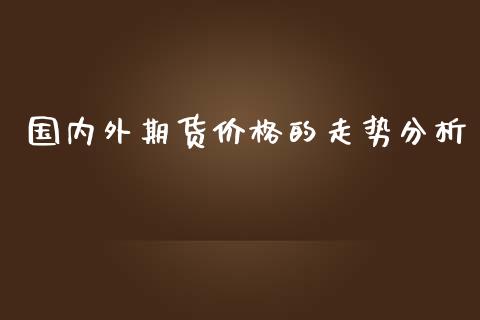 国内外期货价格的走势分析